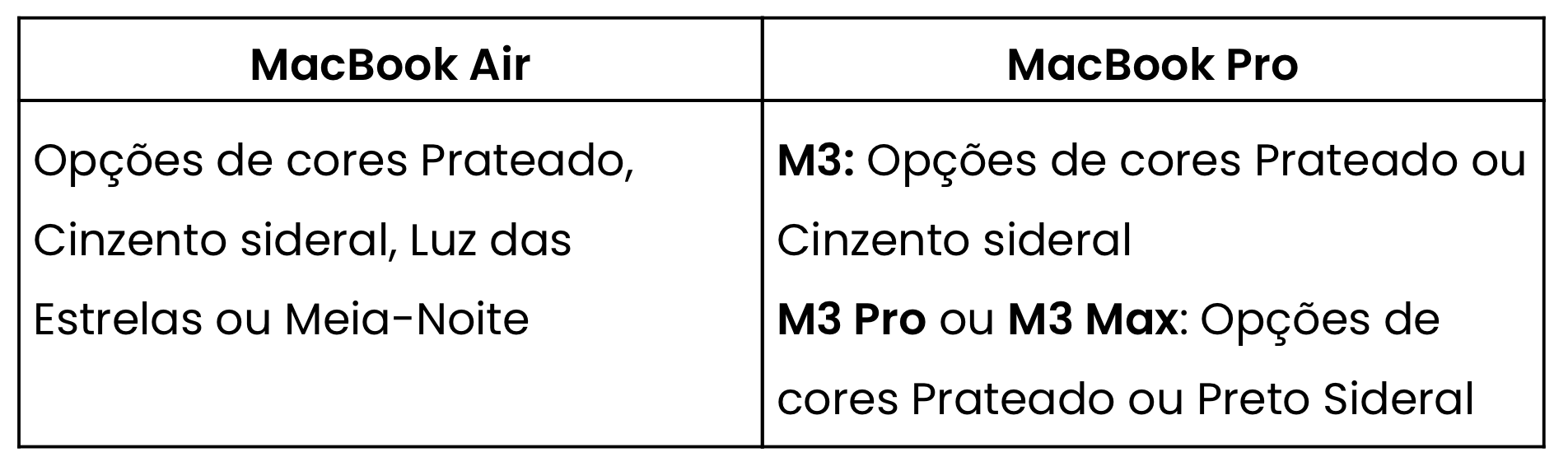 | MacBook Air | MacBook Pro |
|---|---|
| Opções de cores Prateado, Cinzento sideral, Luz das Estrelas ou Meia-Noite | M3: Opções de cores Prateado ou Cinzento sideral M3 Pro ou M3 Max: Opções de cores Prateado ou Preto Sideral |